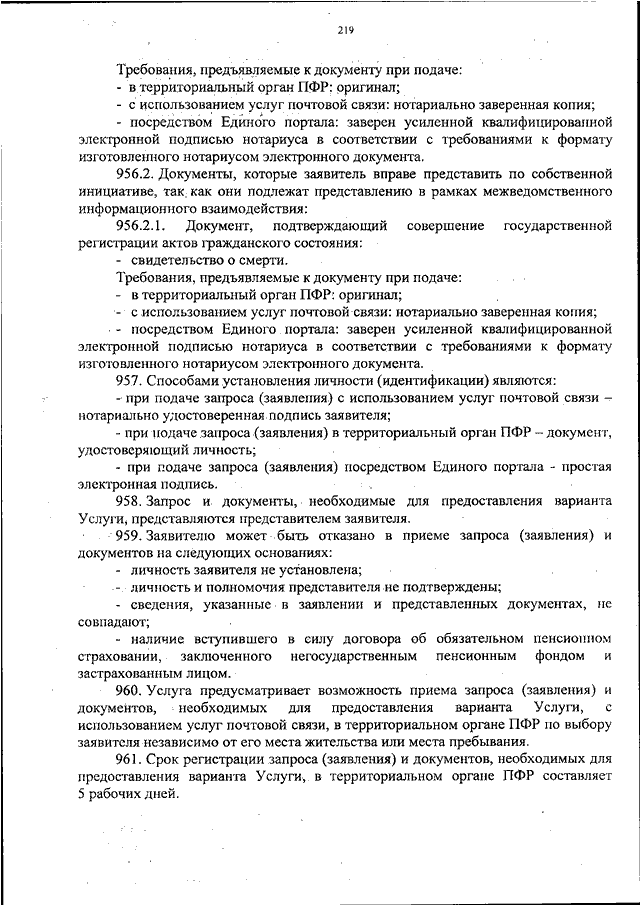 219

Требования, предъявляемые к документу при подаче:
- в территориальный орган ПФР: оригинал;
- с использованием услуг почтовой связи: нотариально заверенная копия;
- посредством Единого портала: заверен усиленной квалифицированной электронной подписью нотариуса в соответствии с требованиями к формату изготовленного нотариусом электронного документа.

956.2. Документы, которые заявитель вправе представить по собственной инициативе, так как они подлежат представлению в рамках межведомственного информационного взаимодействия:

956.2.1. Документ, подтверждающий совершение государственной регистрации актов гражданского состояния:
- свидетельство о смерти.

Требования, предъявляемые к документу при подаче:
- в территориальный орган ПФР: оригинал;
- с использованием услуг почтовой связи: нотариально заверенная копия;
- посредством Единого портала: заверен усиленной квалифицированной электронной подписью нотариуса в соответствии с требованиями к формату изготовленного нотариусом электронного документа.

957. Способами установления личности (идентификации) являются:
- при подаче запроса (заявления) с использованием услуг почтовой связи – нотариально удостоверенная подпись заявителя;
- при подаче запроса (заявления) в территориальный орган ПФР – документ, удостоверяющий личность;
- при подаче запроса (заявления) посредством Единого портала - простая электронная подпись.

958. Запрос и документы, необходимые для предоставления варианта Услуги, представляются представителем заявителя.

959. Заявителю может быть отказано в приеме запроса (заявления) и документов на следующих основаниях:
- личность заявителя не установлена;
- личность и полномочия представителя не подтверждены;
- сведения, указанные в заявлении и представленных документах, не совпадают;
- наличие вступившего в силу договора об обязательном пенсионном страховании, заключенного негосударственным пенсионным фондом и застрахованным лицом.

960. Услуга предусматривает возможность приема запроса (заявления) и документов, необходимых для предоставления варианта Услуги, с использованием услуг почтовой связи, в территориальном органе ПФР по выбору заявителя независимо от его места жительства или места пребывания.

961. Срок регистрации запроса (заявления) и документов, необходимых для предоставления варианта Услуги, в территориальном органе ПФР составляет 5 рабочих дней.